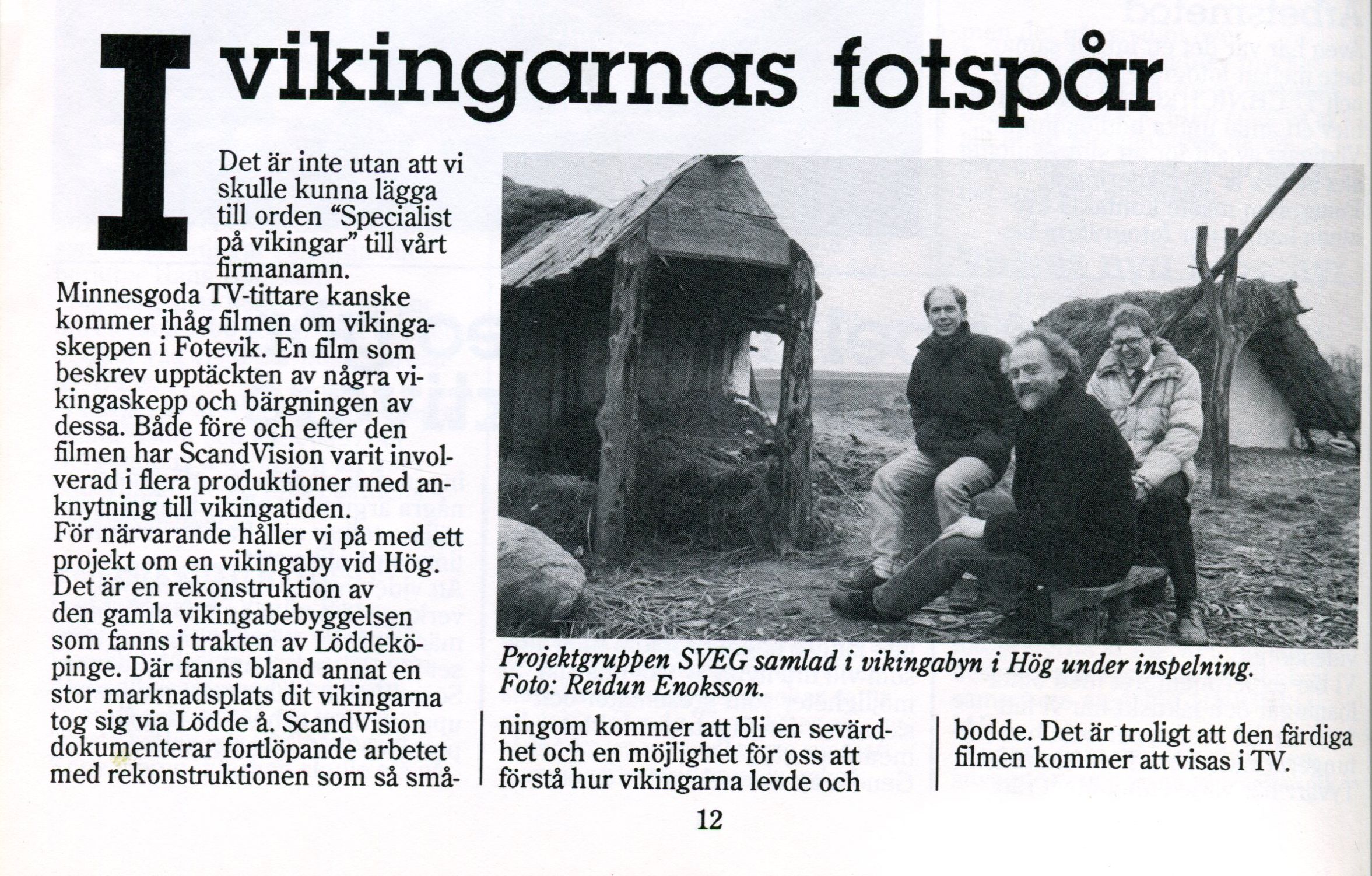 I vikingarnas fotspår

Det är inte utan att vi skulle kunna lägga till orden "Specialist på vikingar" till vårt firmanamn.
Minnesgoda TV-tittare kanske kommer ihåg filmen om vikingaskeppen i Fotevik. En film som beskrev upptäckten av några vikingaskepp och bärgningen av dessa. Både före och efter den filmen har ScandVision varit involverad i flera produktioner med anknytning till vikingatiden.
För närvarande håller vi på med ett projekt om en vikingaby vid Hög. Det är en rekonstruktion av den gamla vikingabebyggelsen som fanns i trakten av Löddeköpinge. Där fanns bland annat en stor marknadsplats dit vikingarna tog sig via Lödde å. ScandVision dokumenterar fortlöpande arbetet med rekonstruktionen som så småningom kommer att bli en sevärdhet och en möjlighet för oss att förstå hur vikingarna levde och bodde. Det är troligt att den färdiga filmen kommer att visas i TV.

Projektgruppen SVEG samlad i vikingabyn i Hög under inspelning. Foto: Reidun Enoksson.

12